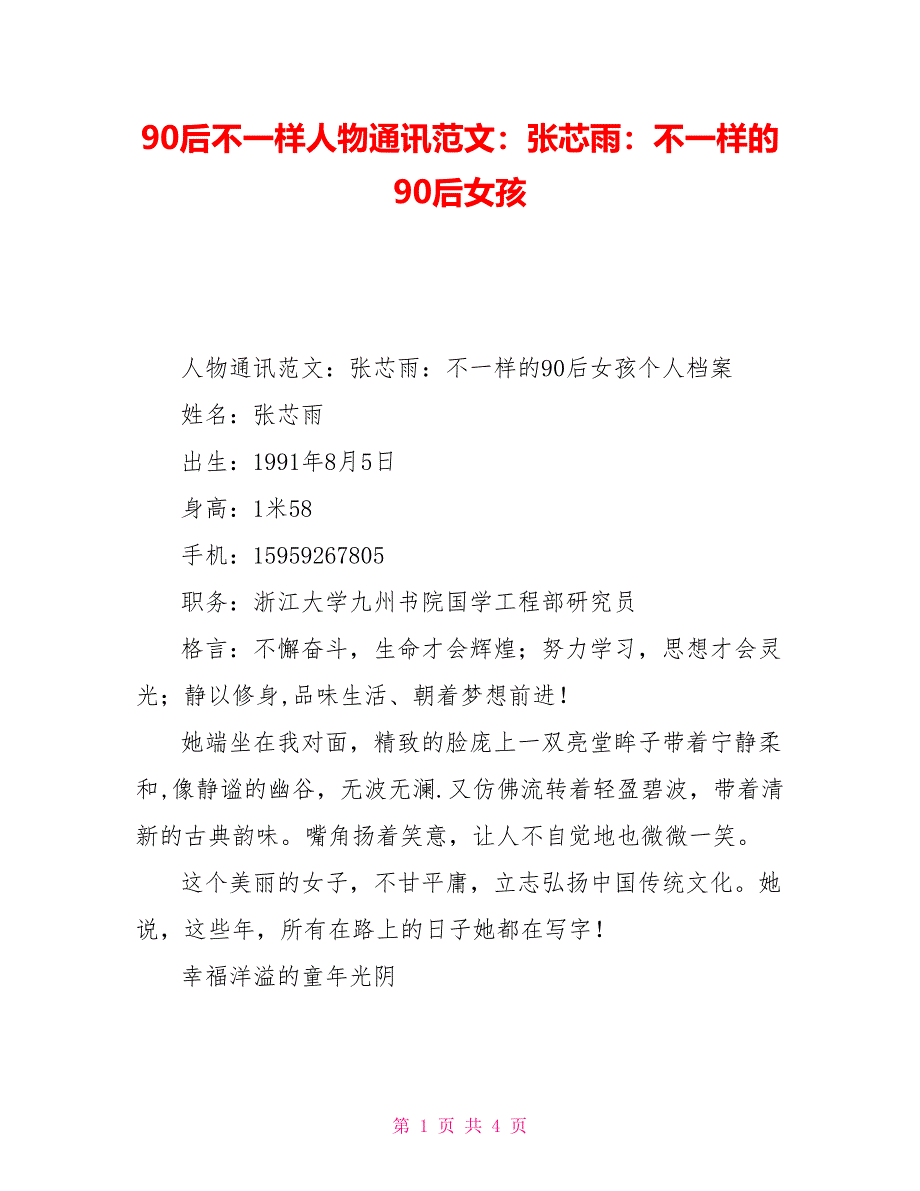 90后不一样人物通讯范文：张芯雨：不一样的90后女孩

人物通讯范文：张芯雨：不一样的90后女孩个人档案

姓名：张芯雨

出生：1991年8月5日

身高：1米58

手机：15959267805

职务：浙江大学九州书院国学工程部研究员

格言：不懈奋斗，生命才会辉煌；努力学习，思想才会灵光；静以修身,品味生活、朝着梦想前进！

她端坐在我对面，精致的脸庞上一双亮堂眸子带着宁静柔和,像静谧的幽谷，无波无澜.又仿佛流转着轻盈碧波，带着清新的古典韵味。嘴角扬着笑意，让人不自觉地也微微一笑。

这个美丽的女子，不甘平庸，立志弘扬中国传统文化。她说，这些年，所有在路上的日子她都在写字！

幸福洋溢的童年光阴

第 1 页 共 4 页